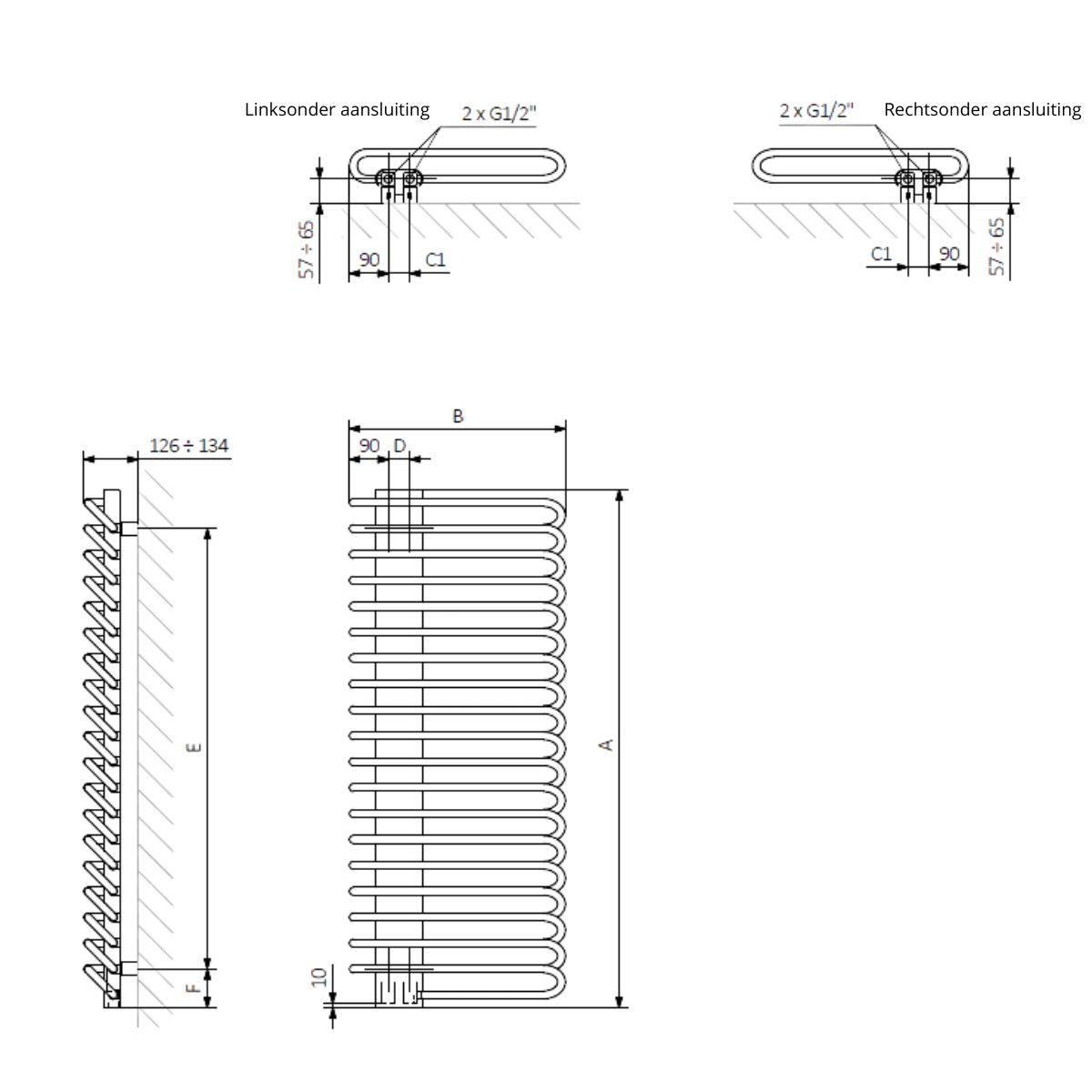 Linksonder aansluiting

2 x G1/2"

57 ÷ 65

90

C1

2 x G1/2"

Rechtsonder aansluiting

C1

90

57 ÷ 65

126 ÷ 134

E

F

B

90

D

A

10